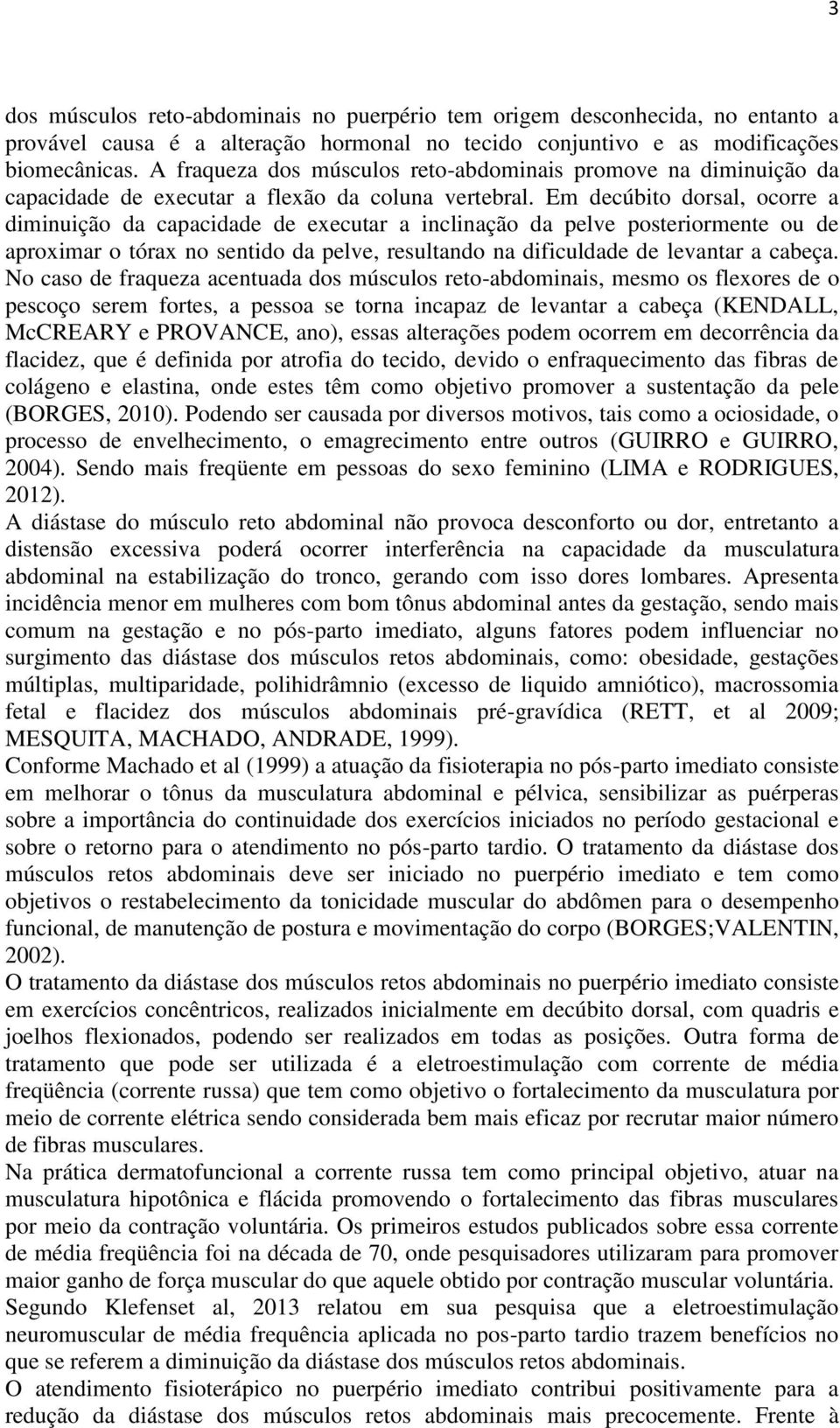 3

dos músculos reto-abdominais no puerpério tem origem desconhecida, no entanto a provável causa é a alteração hormonal no tecido conjuntivo e as modificações biomecânicas. A fraqueza dos músculos reto-abdominais promove na diminuição da capacidade de executar a flexão da coluna vertebral. Em decúbito dorsal, ocorre a diminuição da capacidade de executar a inclinação da pelve posteriormente ou de aproximar o tórax no sentido da pelve, resultando na dificuldade de levantar a cabeça. No caso de fraqueza acentuada dos músculos reto-abdominais, mesmo os flexores de o pescoço serem fortes, a pessoa se torna incapaz de levantar a cabeça (KENDALL, McCREARY e PROVANCE, ano), essas alterações podem ocorrem em decorrência da flacidez, que é definida por atrofia do tecido, devido o enfraquecimento das fibras de colágeno e elastina, onde estes têm como objetivo promover a sustentação da pele (BORGES, 2010). Podendo ser causada por diversos motivos, tais como a ociosidade, o processo de envelhecimento, o emagrecimento entre outros (GUIRRO e GUIRRO, 2004). Sendo mais freqüente em pessoas do sexo feminino (LIMA e RODRIGUES, 2012).

A diástase do músculo reto abdominal não provoca desconforto ou dor, entretanto a distensão excessiva poderá ocorrer interferência na capacidade da musculatura abdominal na estabilização do tronco, gerando com isso dores lombares. Apresenta incidência menor em mulheres com bom tônus abdominal antes da gestação, sendo mais comum na gestação e no pós-parto imediato, alguns fatores podem influenciar no surgimento das diástase dos músculos retos abdominais, como: obesidade, gestações múltiplas, multiparidade, polihidrâmnio (excesso de liquido amniótico), macrossomia fetal e flacidez dos músculos abdominais pré-gravídica (RETT, et al 2009; MESQUITA, MACHADO, ANDRADE, 1999).

Conforme Machado et al (1999) a atuação da fisioterapia no pós-parto imediato consiste em melhorar o tônus da musculatura abdominal e pélvica, sensibilizar as puérperas sobre a importância do continuidade dos exercícios iniciados no período gestacional e sobre o retorno para o atendimento no pós-parto tardio. O tratamento da diástase dos músculos retos abdominais deve ser iniciado no puerpério imediato e tem como objetivos o restabelecimento da tonicidade muscular do abdômen para o desempenho funcional, de manutenção de postura e movimentação do corpo (BORGES;VALENTIN, 2002).

O tratamento da diástase dos músculos retos abdominais no puerpério imediato consiste em exercícios concêntricos, realizados inicialmente em decúbito dorsal, com quadris e joelhos flexionados, podendo ser realizados em todas as posições. Outra forma de tratamento que pode ser utilizada é a eletroestimulação com corrente de média freqüência (corrente russa) que tem como objetivo o fortalecimento da musculatura por meio de corrente elétrica sendo considerada bem mais eficaz por recrutar maior número de fibras musculares.

Na prática dermatofuncional a corrente russa tem como principal objetivo, atuar na musculatura hipotônica e flácida promovendo o fortalecimento das fibras musculares por meio da contração voluntária. Os primeiros estudos publicados sobre essa corrente de média freqüência foi na década de 70, onde pesquisadores utilizaram para promover maior ganho de força muscular do que aquele obtido por contração muscular voluntária. Segundo Klefenset al, 2013 relatou em sua pesquisa que a eletroestimulação neuromuscular de média frequência aplicada no pos-parto tardio trazem benefícios no que se referem a diminuição da diástase dos músculos retos abdominais.

O atendimento fisioterápico no puerpério imediato contribui positivamente para a redução da diástase dos músculos retos abdominais mais precocemente. Frente à